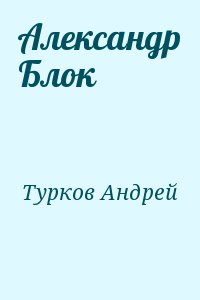 Александр Блок

Турков Андрей